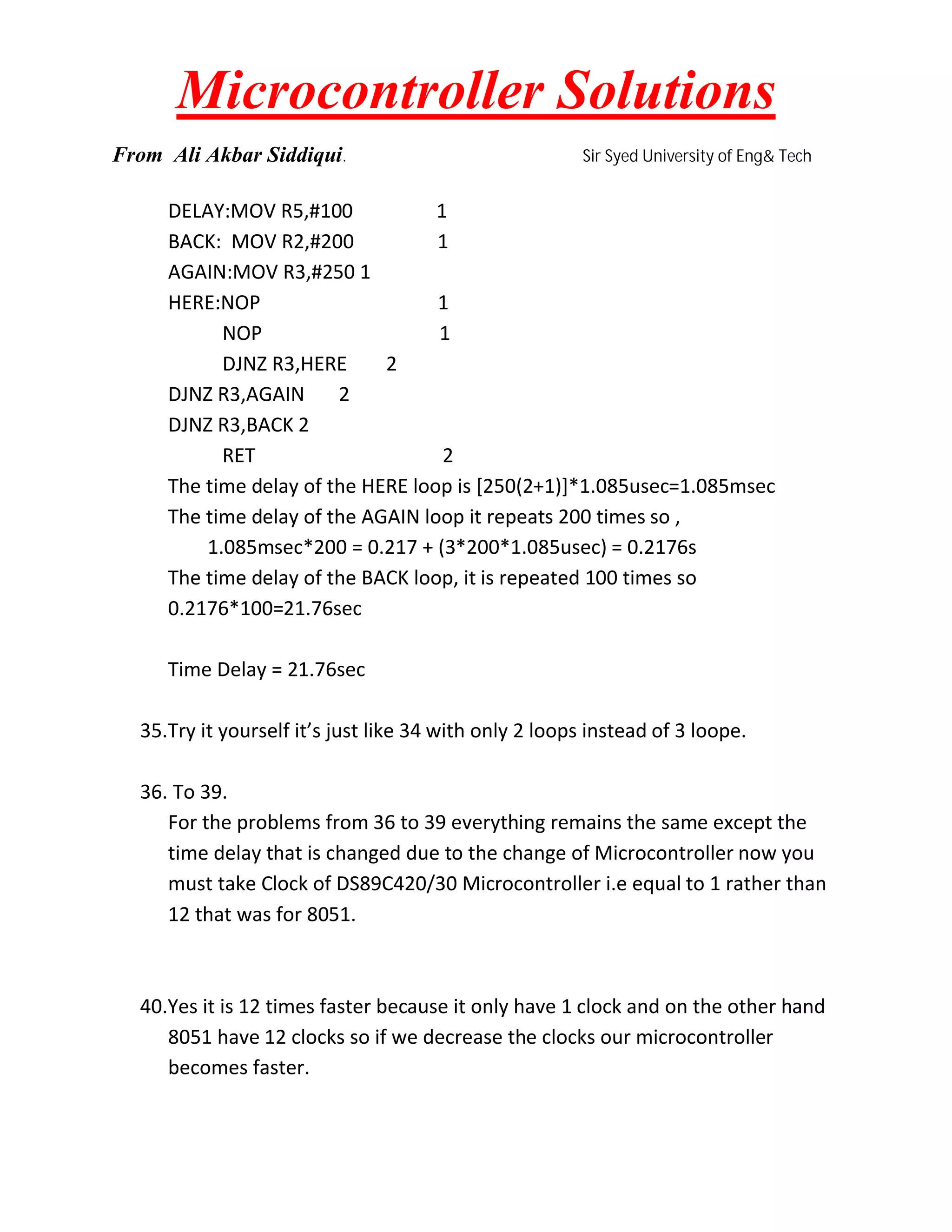 Microcontroller Solutions

From Ali Akbar Siddiqui. Sir Syed University of Eng& Tech

DELAY:MOV R5,#100 1
BACK: MOV R2,#200 1
AGAIN:MOV R3,#250 1
HERE:NOP 1
NOP 1
DJNZ R3,HERE 2
DJNZ R3,AGAIN 2
DJNZ R3,BACK 2
RET 2
The time delay of the HERE loop is [250(2+1)]*1.085usec=1.085msec
The time delay of the AGAIN loop it repeats 200 times so ,
1.085msec*200 = 0.217 + (3*200*1.085usec) = 0.2176s
The time delay of the BACK loop, it is repeated 100 times so
0.2176*100=21.76sec

Time Delay = 21.76sec

35.Try it yourself it's just like 34 with only 2 loops instead of 3 loope.

36. To 39.
For the problems from 36 to 39 everything remains the same except the time delay that is changed due to the change of Microcontroller now you must take Clock of DS89C420/30 Microcontroller i.e equal to 1 rather than 12 that was for 8051.

40.Yes it is 12 times faster because it only have 1 clock and on the other hand 8051 have 12 clocks so if we decrease the clocks our microcontroller becomes faster.